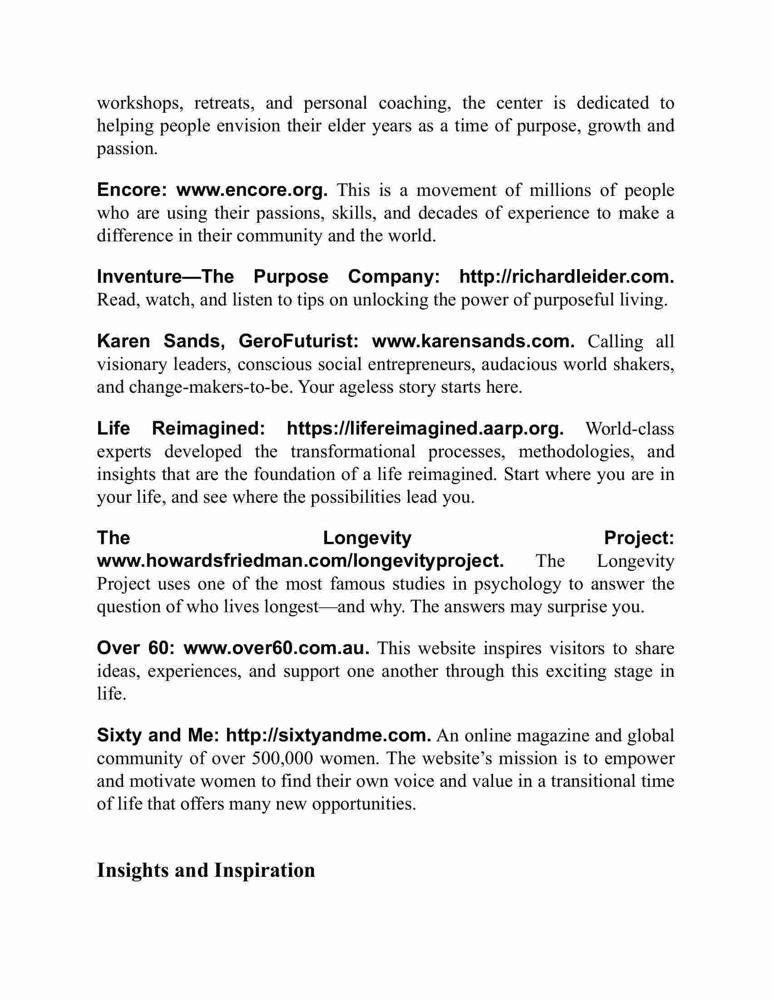 workshops, retreats, and personal coaching, the center is dedicated to helping people envision their elder years as a time of purpose, growth and passion.

Encore: www.encore.org. This is a movement of millions of people who are using their passions, skills, and decades of experience to make a difference in their community and the world.

Inventure—The Purpose Company: http://richardleider.com. Read, watch, and listen to tips on unlocking the power of purposeful living.

Karen Sands, GeroFuturist: www.karensands.com. Calling all visionary leaders, conscious social entrepreneurs, audacious world shakers, and change-makers-to-be. Your ageless story starts here.

Life Reimagined: https://lifereimagined.aarp.org. World-class experts developed the transformational processes, methodologies, and insights that are the foundation of a life reimagined. Start where you are in your life, and see where the possibilities lead you.

The Longevity Project: www.howardsfriedman.com/longevityproject. The Longevity Project uses one of the most famous studies in psychology to answer the question of who lives longest—and why. The answers may surprise you.

Over 60: www.over60.com.au. This website inspires visitors to share ideas, experiences, and support one another through this exciting stage in life.

Sixty and Me: http://sixtyandme.com. An online magazine and global community of over 500,000 women. The website's mission is to empower and motivate women to find their own voice and value in a transitional time of life that offers many new opportunities.

Insights and Inspiration